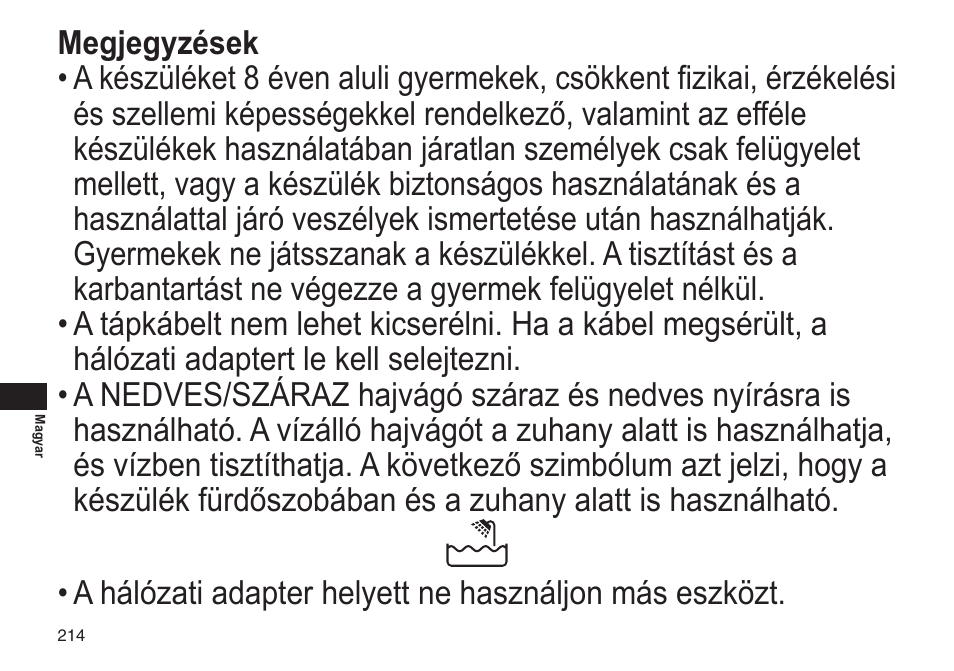 Megjegyzések

• A készüléket 8 éven aluli gyermekek, csökkent fizikai, érzékelési és szellemi képességekkel rendelkező, valamint az efféle készülékek használatában járatlan személyek csak felügyelet mellett, vagy a készülék biztonságos használatának és a használattal járó veszélyek ismertetése után használhatják. Gyermekek ne játsszanak a készülékkel. A tisztítást és a karbantartást ne végezze a gyermek felügyelet nélkül.

• A tápkábelt nem lehet kicserélni. Ha a kábel megsérült, a hálózati adaptert le kell selejtezni.

• A NEDVES/SZÁRAZ hajvágó száraz és nedves nyírásra is használható. A vízálló hajvágót a zuhany alatt is használhatja, és vízben tisztíthatja. A következő szimbólum azt jelzi, hogy a készülék fürdőszobában és a zuhany alatt is használható.

• A hálózati adapter helyett ne használjon más eszközt.

Magyar

214